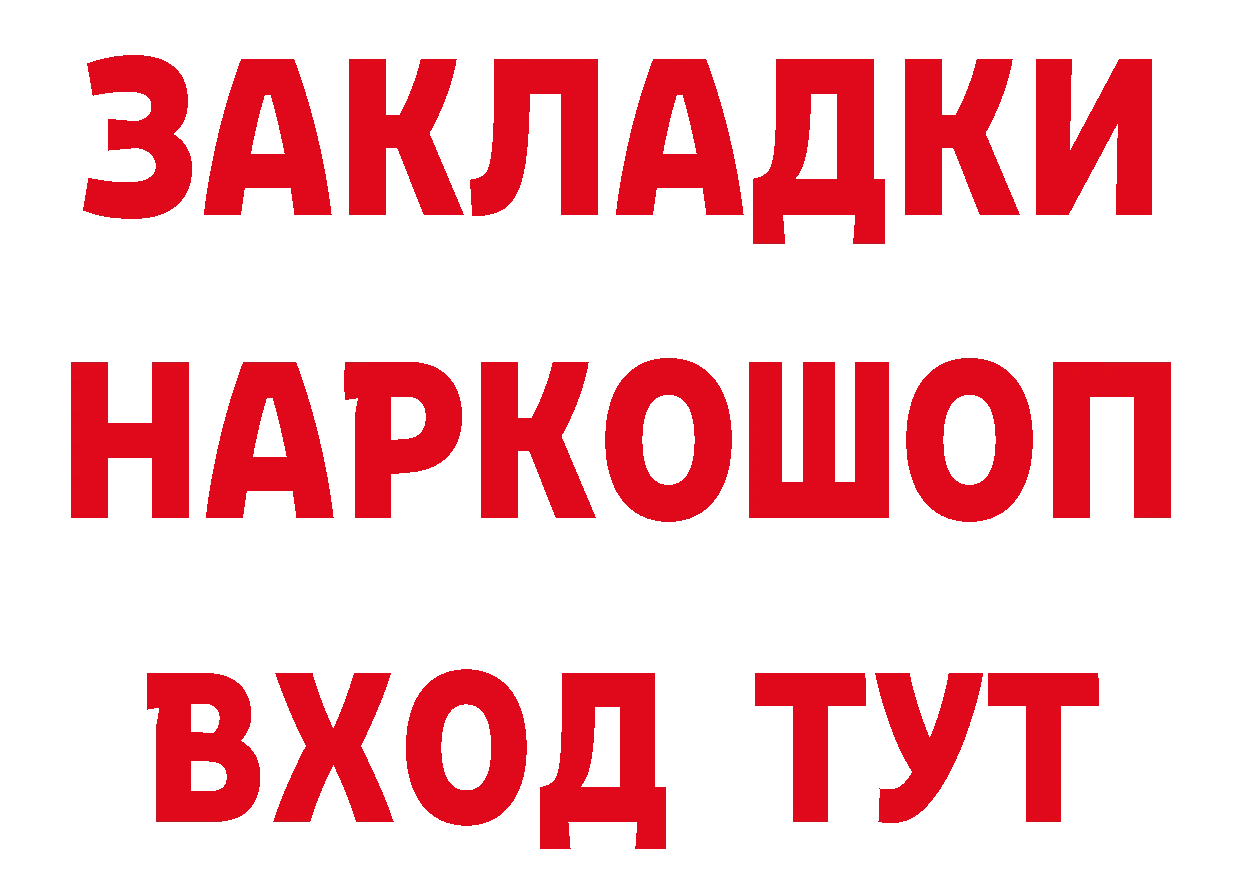 ЗАКЛАДКИ НАРКОШОП ВХОД ТУТ